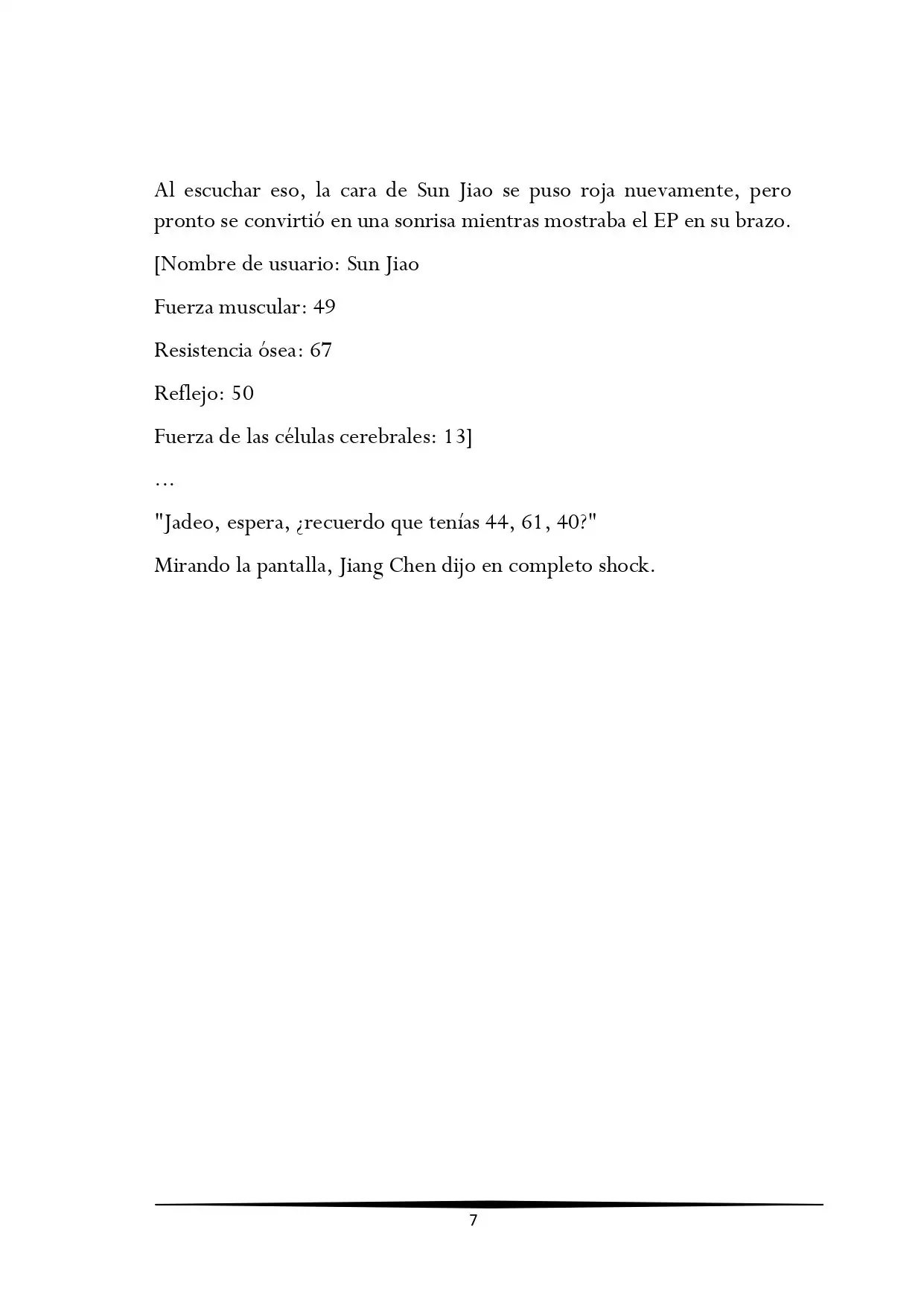 Al escuchar eso, la cara de Sun Jiao se puso roja nuevamente, pero pronto se convirtió en una sonrisa mientras mostraba el EP en su brazo.

[Nombre de usuario: Sun Jiao

Fuerza muscular: 49

Resistencia ósea: 67

Reflejo: 50

Fuerza de las células cerebrales: 13]

…

"Jadeo, espera, ¿recuerdo que tenías 44, 61, 40?"

Mirando la pantalla, Jiang Chen dijo en completo shock.

7